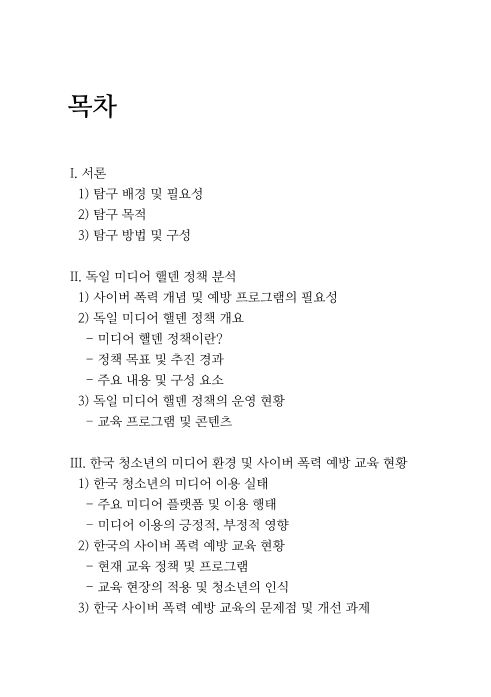 목차

I. 서론
1) 탐구 배경 및 필요성
2) 탐구 목적
3) 탐구 방법 및 구성

II. 독일 미디어 헬덴 정책 분석
1) 사이버 폭력 개념 및 예방 프로그램의 필요성
2) 독일 미디어 헬덴 정책 개요
- 미디어 헬덴 정책이란?
- 정책 목표 및 추진 경과
- 주요 내용 및 구성 요소
3) 독일 미디어 헬덴 정책의 운영 현황
- 교육 프로그램 및 콘텐츠

III. 한국 청소년의 미디어 환경 및 사이버 폭력 예방 교육 현황
1) 한국 청소년의 미디어 이용 실태
- 주요 미디어 플랫폼 및 이용 행태
- 미디어 이용의 긍정적, 부정적 영향
2) 한국의 사이버 폭력 예방 교육 현황
- 현재 교육 정책 및 프로그램
- 교육 현장의 적용 및 청소년의 인식
3) 한국 사이버 폭력 예방 교육의 문제점 및 개선 과제